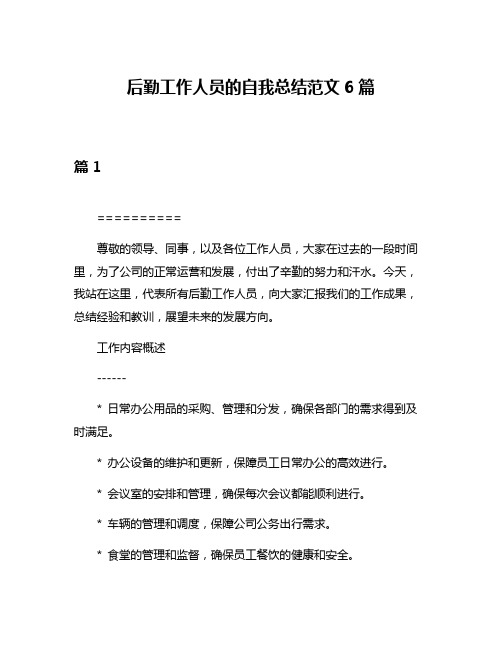 后勤工作人员的自我总结范文 6 篇

篇 1

==========

尊敬的领导、同事，以及各位工作人员，大家在过去的一段时间里，为了公司的正常运营和发展，付出了辛勤的努力和汗水。今天，我站在这里，代表所有后勤工作人员，向大家汇报我们的工作成果，总结经验和教训，展望未来的发展方向。

工作内容概述

------

* 日常办公用品的采购、管理和分发，确保各部门的需求得到及时满足。

* 办公设备的维护和更新，保障员工日常办公的高效进行。

* 会议室的安排和管理，确保每次会议都能顺利进行。

* 车辆的管理和调度，保障公司公务出行需求。

* 食堂的管理和监督，确保员工餐饮的健康和安全。